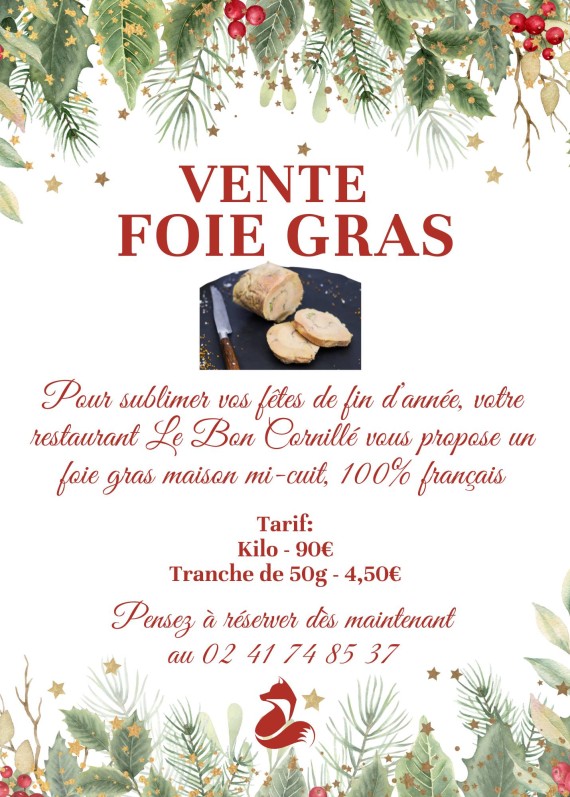 VENTE
FOIE GRAS

Pour sublimer vos fêtes de fin d'année, votre restaurant Le Bon Cornillé vous propose un foie gras maison mi-cuit, 100% français

Tarif:
Kilo - 90€
Tranche de 50g - 4,50€

Pensez à réserver dès maintenant
au 02 41 74 85 37